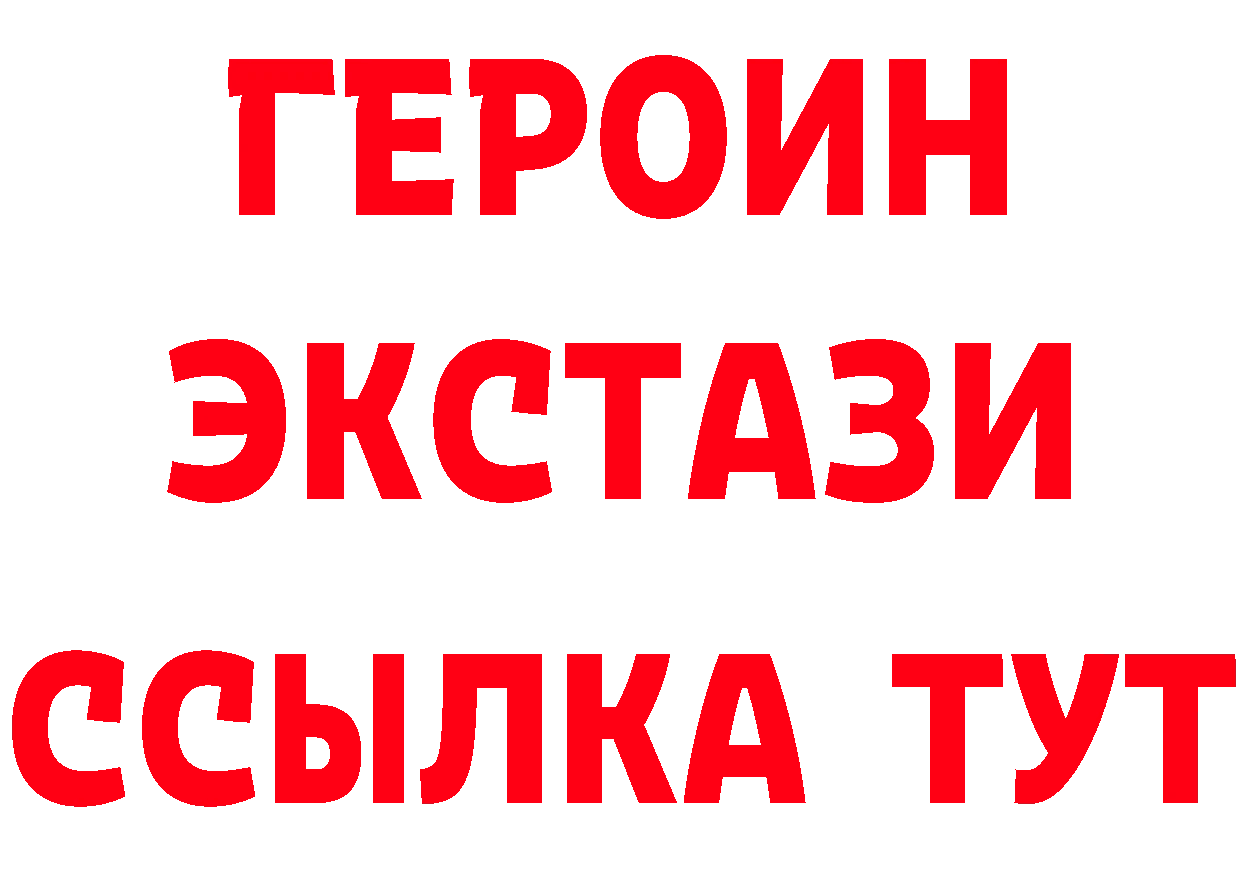 ГЕРОИН
ЭКСТАЗИ
ССЫЛКА ТУТ